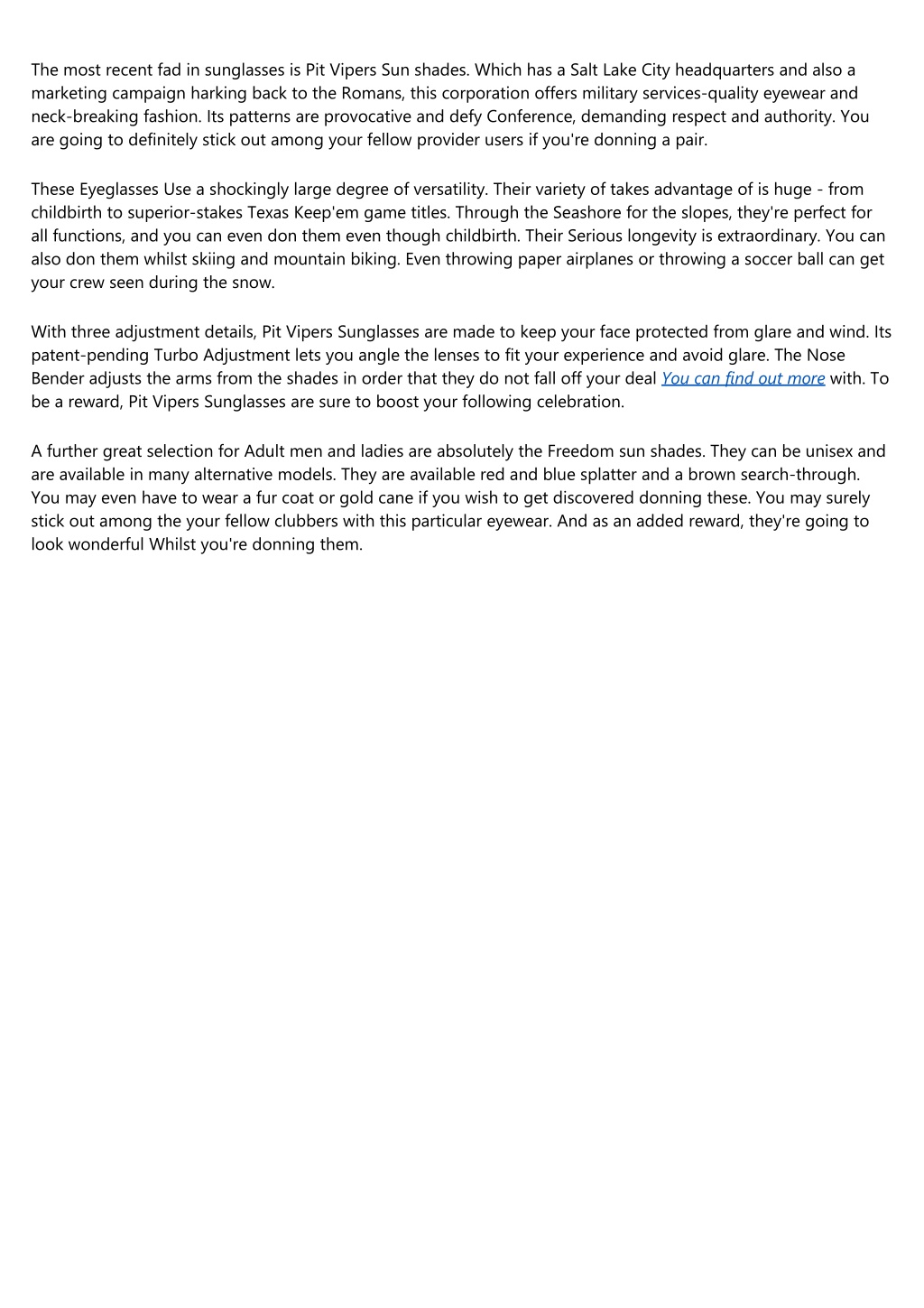 The most recent fad in sunglasses is Pit Vipers Sun shades. Which has a Salt Lake City headquarters and also a marketing campaign harking back to the Romans, this corporation offers military services-quality eyewear and neck-breaking fashion. Its patterns are provocative and defy Conference, demanding respect and authority. You are going to definitely stick out among your fellow provider users if you're donning a pair.

These Eyeglasses Use a shockingly large degree of versatility. Their variety of takes advantage of is huge - from childbirth to superior-stakes Texas Keep'em game titles. Through the Seashore for the slopes, they're perfect for all functions, and you can even don them even though childbirth. Their Serious longevity is extraordinary. You can also don them whilst skiing and mountain biking. Even throwing paper airplanes or throwing a soccer ball can get your crew seen during the snow.

With three adjustment details, Pit Vipers Sunglasses are made to keep your face protected from glare and wind. Its patent-pending Turbo Adjustment lets you angle the lenses to fit your experience and avoid glare. The Nose Bender adjusts the arms from the shades in order that they do not fall off your deal You can find out more with. To be a reward, Pit Vipers Sunglasses are sure to boost your following celebration.

A further great selection for Adult men and ladies are absolutely the Freedom sun shades. They can be unisex and are available in many alternative models. They are available red and blue splatter and a brown search-through. You may even have to wear a fur coat or gold cane if you wish to get discovered donning these. You may surely stick out among the your fellow clubbers with this particular eyewear. And as an added reward, they're going to look wonderful Whilst you're donning them.